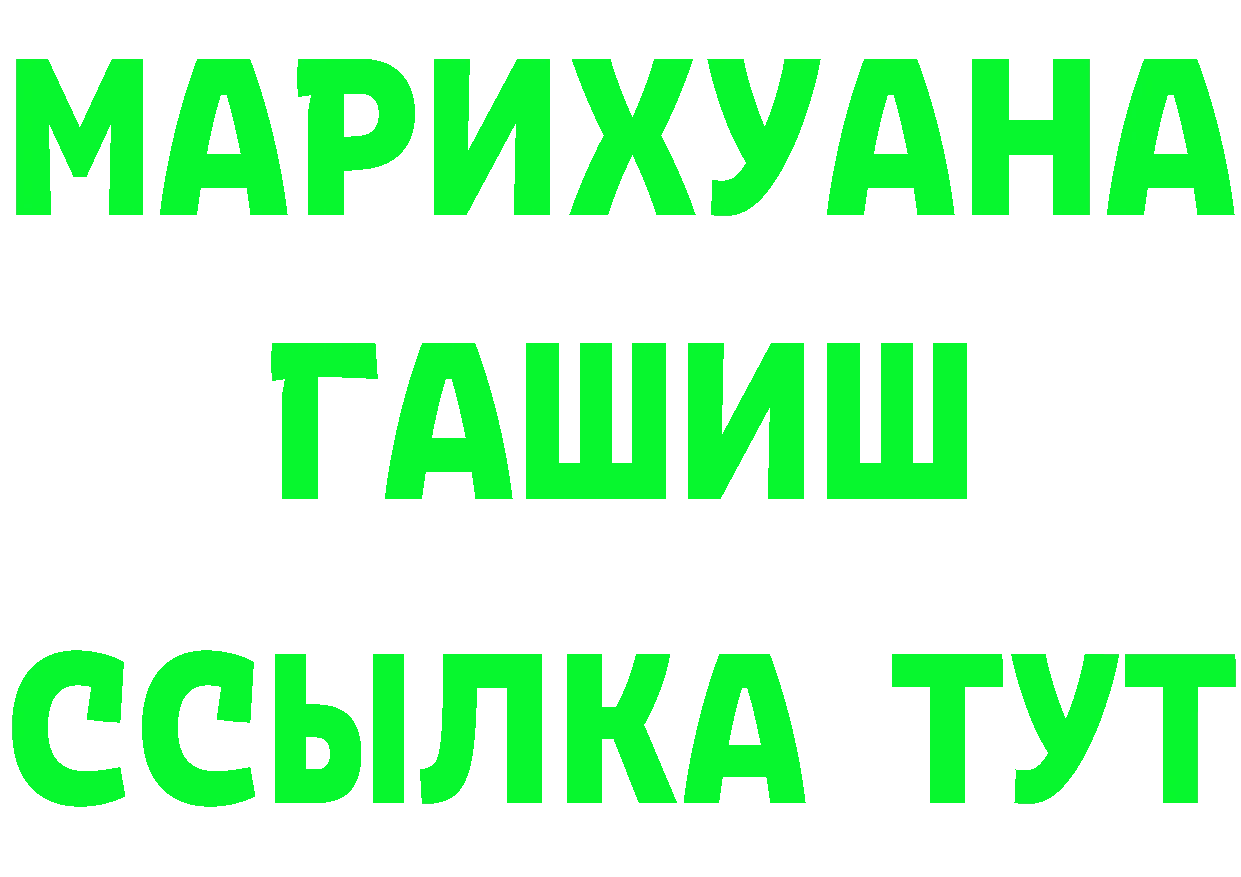 МАРИХУАНА
ГАШИШ
ССЫЛКА ТУТ